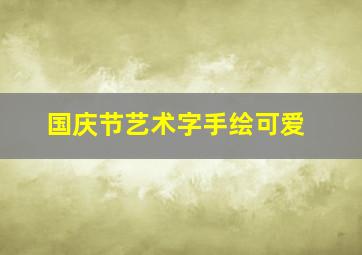 国庆节艺术字手绘可爱